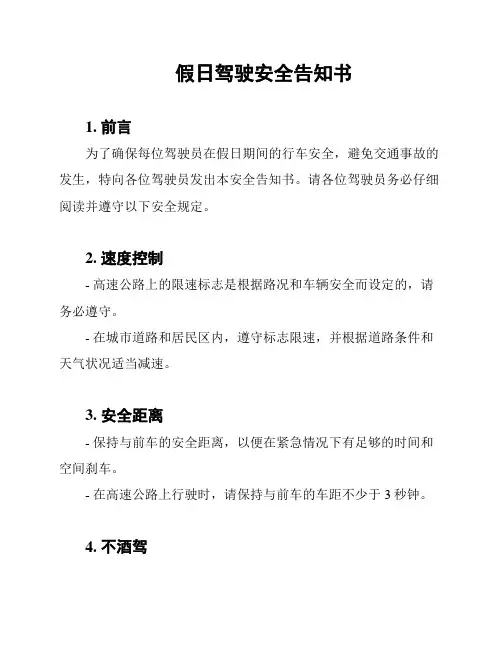 假日驾驶安全告知书

1. 前言

为了确保每位驾驶员在假日期间的行车安全，避免交通事故的发生，特向各位驾驶员发出本安全告知书。请各位驾驶员务必仔细阅读并遵守以下安全规定。

2. 速度控制

- 高速公路上的限速标志是根据路况和车辆安全而设定的，请务必遵守。

- 在城市道路和居民区内，遵守标志限速，并根据道路条件和天气状况适当减速。

3. 安全距离

- 保持与前车的安全距离，以便在紧急情况下有足够的时间和空间刹车。

- 在高速公路上行驶时，请保持与前车的车距不少于 3 秒钟。

4. 不酒驾